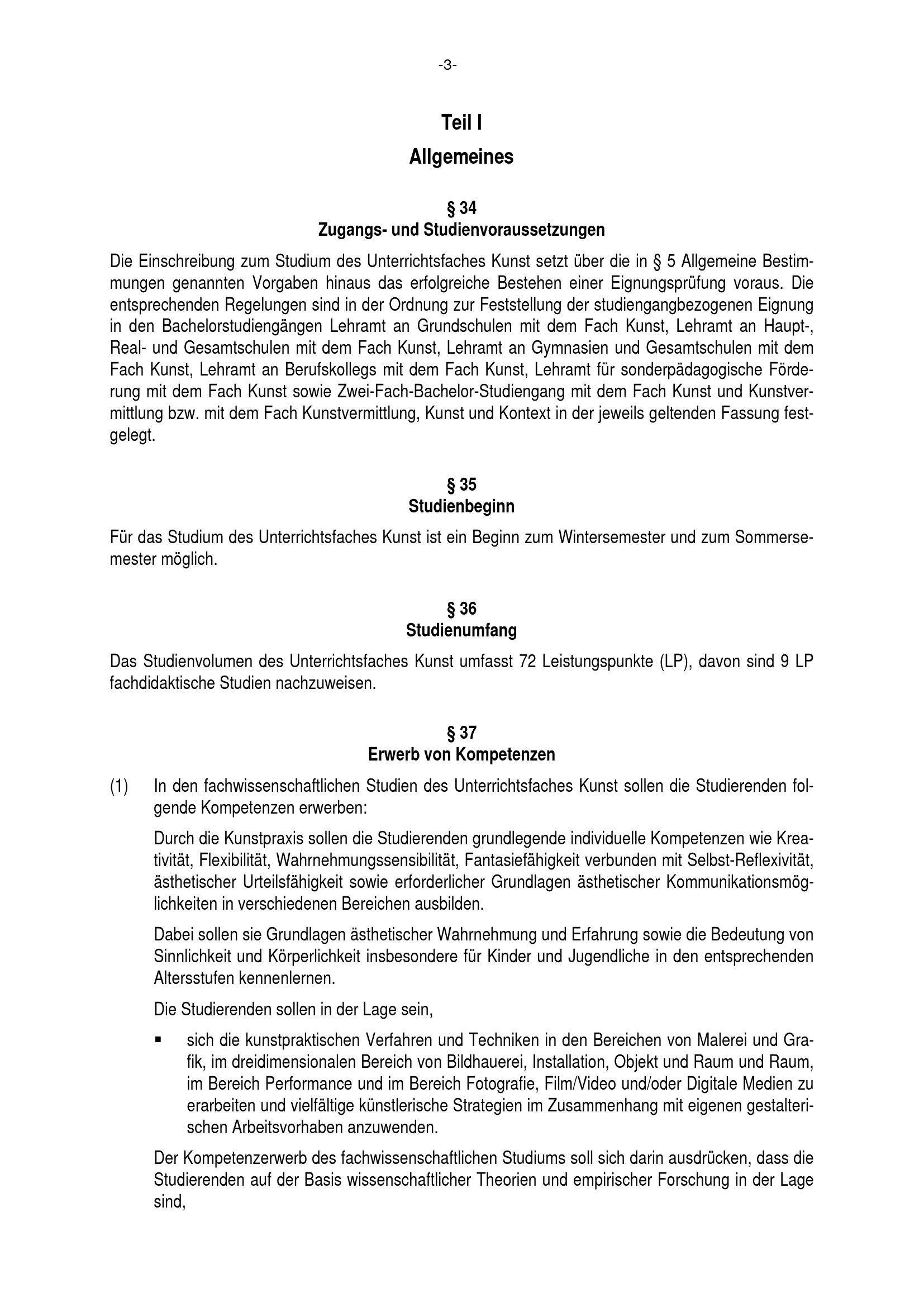 -3-

Teil I

Allgemeines

§ 34
Zugangs- und Studienvoraussetzungen

Die Einschreibung zum Studium des Unterrichtsfaches Kunst setzt über die in § 5 Allgemeine Bestimmungen genannten Vorgaben hinaus das erfolgreiche Bestehen einer Eignungsprüfung voraus. Die entsprechenden Regelungen sind in der Ordnung zur Feststellung der studiengangbezogenen Eignung in den Bachelorstudiengängen Lehramt an Grundschulen mit dem Fach Kunst, Lehramt an Haupt-, Real- und Gesamtschulen mit dem Fach Kunst, Lehramt an Gymnasien und Gesamtschulen mit dem Fach Kunst, Lehramt an Berufskollegs mit dem Fach Kunst, Lehramt für sonderpädagogische Förderung mit dem Fach Kunst sowie Zwei-Fach-Bachelor-Studiengang mit dem Fach Kunst und Kunstvermittlung bzw. mit dem Fach Kunstvermittlung, Kunst und Kontext in der jeweils geltenden Fassung festgelegt.

§ 35
Studienbeginn

Für das Studium des Unterrichtsfaches Kunst ist ein Beginn zum Wintersemester und zum Sommersemester möglich.

§ 36
Studienumfang

Das Studienvolumen des Unterrichtsfaches Kunst umfasst 72 Leistungspunkte (LP), davon sind 9 LP fachdidaktische Studien nachzuweisen.

§ 37
Erwerb von Kompetenzen

(1) In den fachwissenschaftlichen Studien des Unterrichtsfaches Kunst sollen die Studierenden folgende Kompetenzen erwerben:

Durch die Kunstpraxis sollen die Studierenden grundlegende individuelle Kompetenzen wie Kreativität, Flexibilität, Wahrnehmungssensibilität, Fantasiefähigkeit verbunden mit Selbst-Reflexivität, ästhetischer Urteilsfähigkeit sowie erforderlicher Grundlagen ästhetischer Kommunikationsmöglichkeiten in verschiedenen Bereichen ausbilden.

Dabei sollen sie Grundlagen ästhetischer Wahrnehmung und Erfahrung sowie die Bedeutung von Sinnlichkeit und Körperlichkeit insbesondere für Kinder und Jugendliche in den entsprechenden Altersstufen kennenlernen.

Die Studierenden sollen in der Lage sein,

▪ sich die kunstpraktischen Verfahren und Techniken in den Bereichen von Malerei und Grafik, im dreidimensionalen Bereich von Bildhauerei, Installation, Objekt und Raum und Raum, im Bereich Performance und im Bereich Fotografie, Film/Video und/oder Digitale Medien zu erarbeiten und vielfältige künstlerische Strategien im Zusammenhang mit eigenen gestalterischen Arbeitsvorhaben anzuwenden.

Der Kompetenzerwerb des fachwissenschaftlichen Studiums soll sich darin ausdrücken, dass die Studierenden auf der Basis wissenschaftlicher Theorien und empirischer Forschung in der Lage sind,